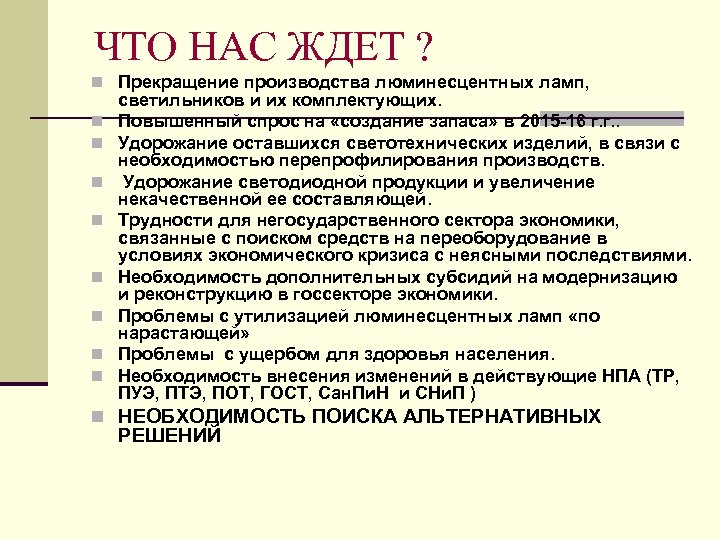 ЧТО НАС ЖДЕТ ?

Прекращение производства люминесцентных ламп, светильников и их комплектующих.

Повышенный спрос на «создание запаса» в 2015-16 г.г..

Удорожание оставшихся светотехнических изделий, в связи с необходимостью перепрофилирования производств.

Удорожание светодиодной продукции и увеличение некачественной ее составляющей.

Трудности для негосударственного сектора экономики, связанные с поиском средств на переоборудование в условиях экономического кризиса с неясными последствиями.

Необходимость дополнительных субсидий на модернизацию и реконструкцию в госсекторе экономики.

Проблемы с утилизацией люминесцентных ламп «по нарастающей»

Проблемы с ущербом для здоровья населения.

Необходимость внесения изменений в действующие НПА (ТР, ПУЭ, ПТЭ, ПОТ, ГОСТ, СанПиН и СНиП )

НЕОБХОДИМОСТЬ ПОИСКА АЛЬТЕРНАТИВНЫХ РЕШЕНИЙ